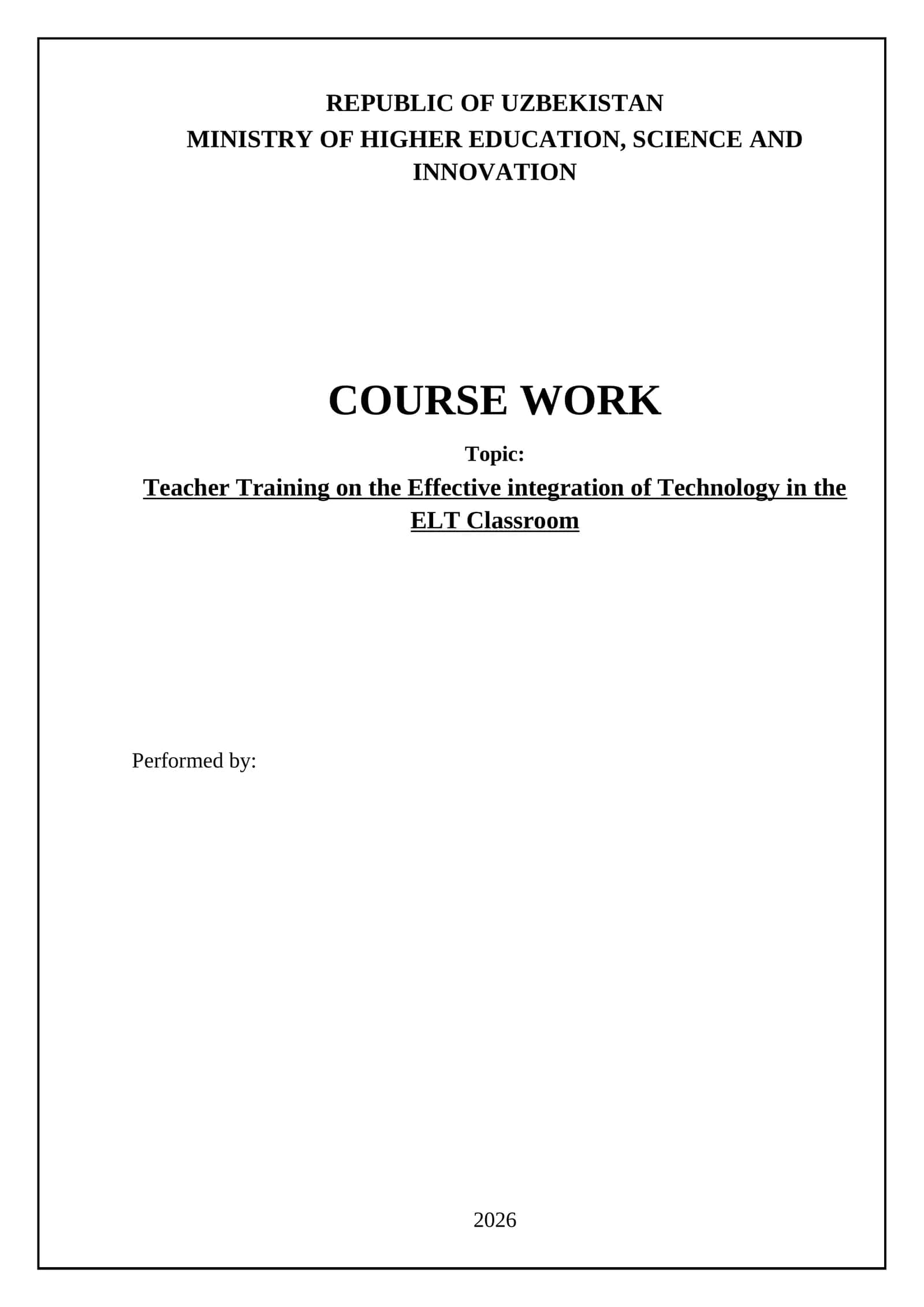 REPUBLIC OF UZBEKISTAN
MINISTRY OF HIGHER EDUCATION, SCIENCE AND INNOVATION

COURSE WORK

Topic:
Teacher Training on the Effective integration of Technology in the ELT Classroom

Performed by:

2026